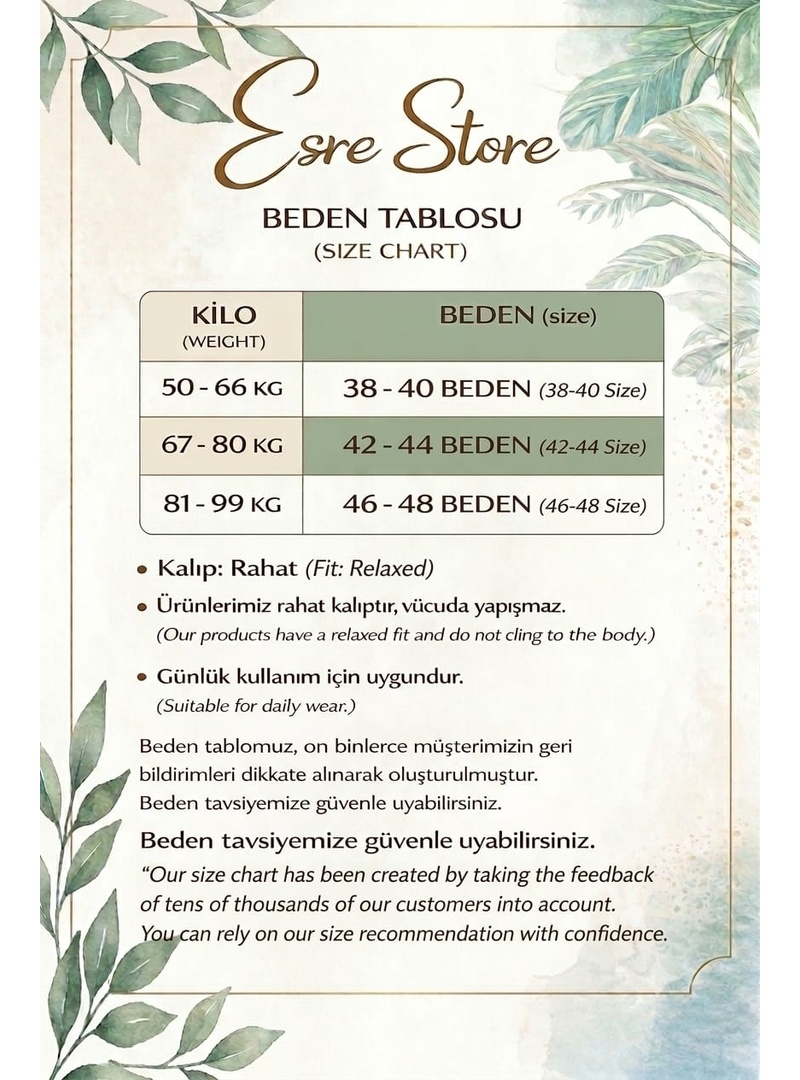 Esre Store

BEDEN TABLOSU
(SIZE CHART)

| KİLO (WEIGHT) | BEDEN (size) |
|---|---|
| 50 - 66 KG | 38 - 40 BEDEN (38-40 Size) |
| 67 - 80 KG | 42 - 44 BEDEN (42-44 Size) |
| 81 - 99 KG | 46 - 48 BEDEN (46-48 Size) |

• Kalıp: Rahat (Fit: Relaxed)

• Ürünlerimiz rahat kalıptır, vücuda yapışmaz.
(Our products have a relaxed fit and do not cling to the body.)

• Günlük kullanım için uygundur.
(Suitable for daily wear.)

Beden tablomuz, on binlerce müşterimizin geri bildirimleri dikkate alınarak oluşturulmuştur. Beden tavsiyemize güvenle uyabilirsiniz.

Beden tavsiyemize güvenle uyabilirsiniz.
"Our size chart has been created by taking the feedback of tens of thousands of our customers into account. You can rely on our size recommendation with confidence.